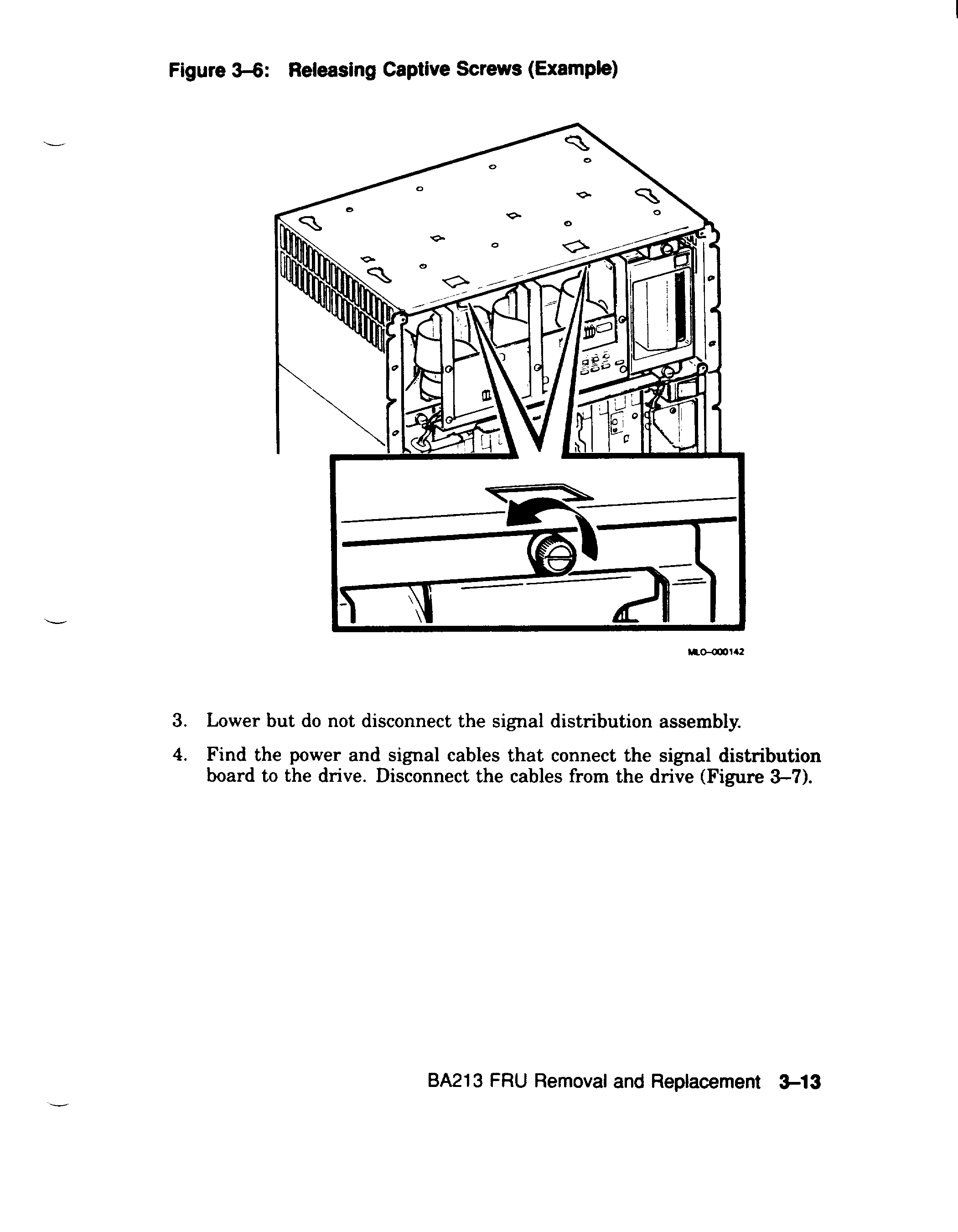 Figure 3–6: Releasing Captive Screws (Example)

MLO-000142

3. Lower but do not disconnect the signal distribution assembly.

4. Find the power and signal cables that connect the signal distribution board to the drive. Disconnect the cables from the drive (Figure 3–7).

BA213 FRU Removal and Replacement 3–13